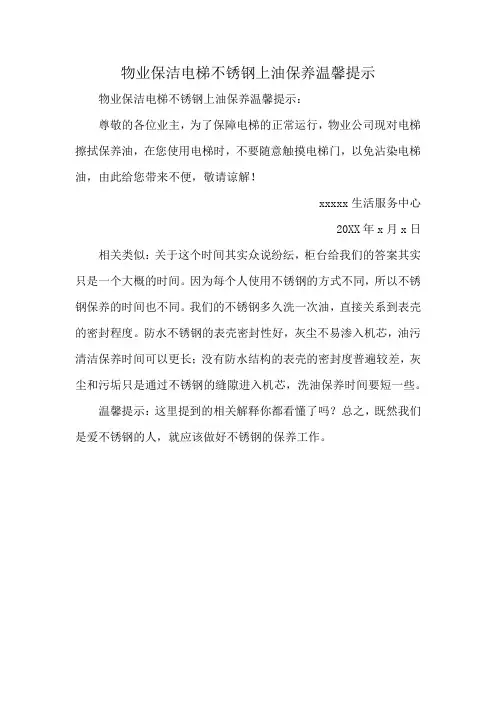 物业保洁电梯不锈钢上油保养温馨提示

物业保洁电梯不锈钢上油保养温馨提示：

尊敬的各位业主，为了保障电梯的正常运行，物业公司现对电梯擦拭保养油，在您使用电梯时，不要随意触摸电梯门，以免沾染电梯油，由此给您带来不便，敬请谅解！

xxxxx 生活服务中心

20XX 年 x 月 x 日

相关类似：关于这个时间其实众说纷纭，柜台给我们的答案其实只是一个大概的时间。因为每个人使用不锈钢的方式不同，所以不锈钢保养的时间也不同。我们的不锈钢多久洗一次油，直接关系到表壳的密封程度。防水不锈钢的表壳密封性好，灰尘不易渗入机芯，油污清洁保养时间可以更长；没有防水结构的表壳的密封度普遍较差，灰尘和污垢只是通过不锈钢的缝隙进入机芯，洗油保养时间要短一些。

温馨提示：这里提到的相关解释你都看懂了吗？总之，既然我们是爱不锈钢的人，就应该做好不锈钢的保养工作。